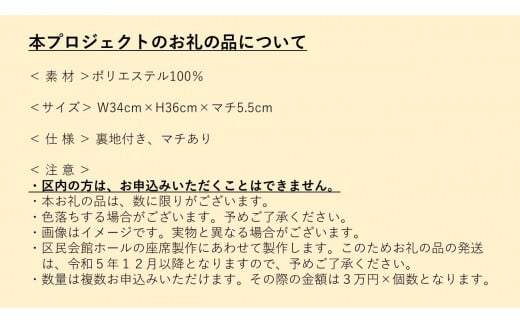 本プロジェクトのお礼の品について

＜ 素 材 ＞ポリエステル100%

＜サイズ＞ W34cm×H36cm×マチ5.5cm

＜ 仕 様 ＞ 裏地付き、マチあり

＜ 注 意 ＞
・区内の方は、お申込みいただくことはできません。
・本お礼の品は、数に限りがございます。
・色落ちする場合がございます。予めご了承ください。
・画像はイメージです。実物と異なる場合がございます。
・区民会館ホールの座席製作にあわせて製作します。このためお礼の品の発送は、令和５年１２月以降となりますので、予めご了承ください。
・数量は複数お申込みいただけます。その際の金額は３万円×個数となります。